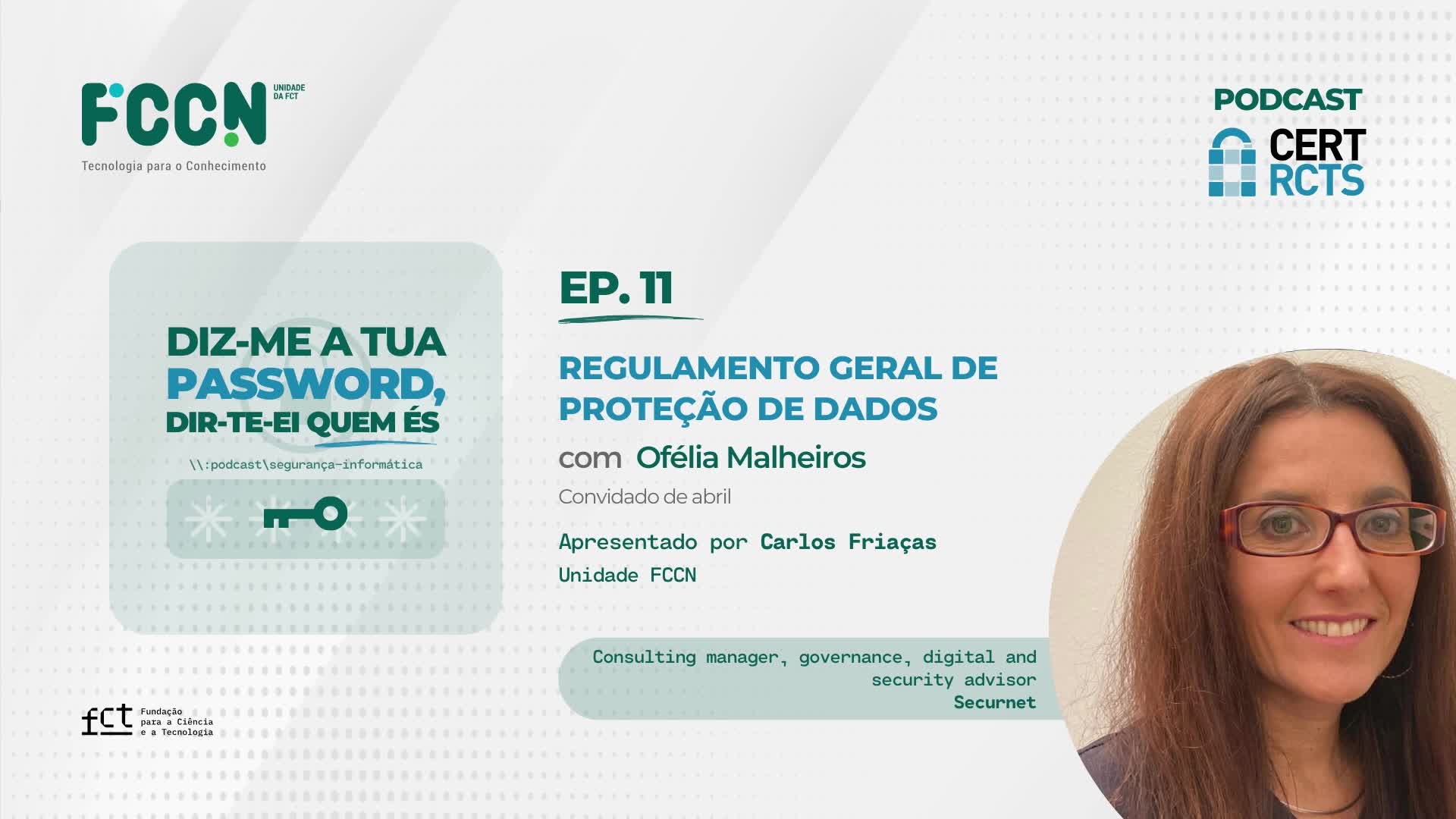 FCCN UNIDADE DA FCT
Tecnologia para o Conhecimento

PODCAST
CERT RCTS

DIZ-ME A TUA PASSWORD, DIR-TE-EI QUEM ÉS
\\:podcast\segurança-informática

EP. 11

REGULAMENTO GERAL DE PROTEÇÃO DE DADOS
com Ofélia Malheiros
Convidado de abril

Apresentado por Carlos Friaças
Unidade FCCN

Consulting manager, governance, digital and security advisor
Securnet

fct Fundação para a Ciência e a Tecnologia